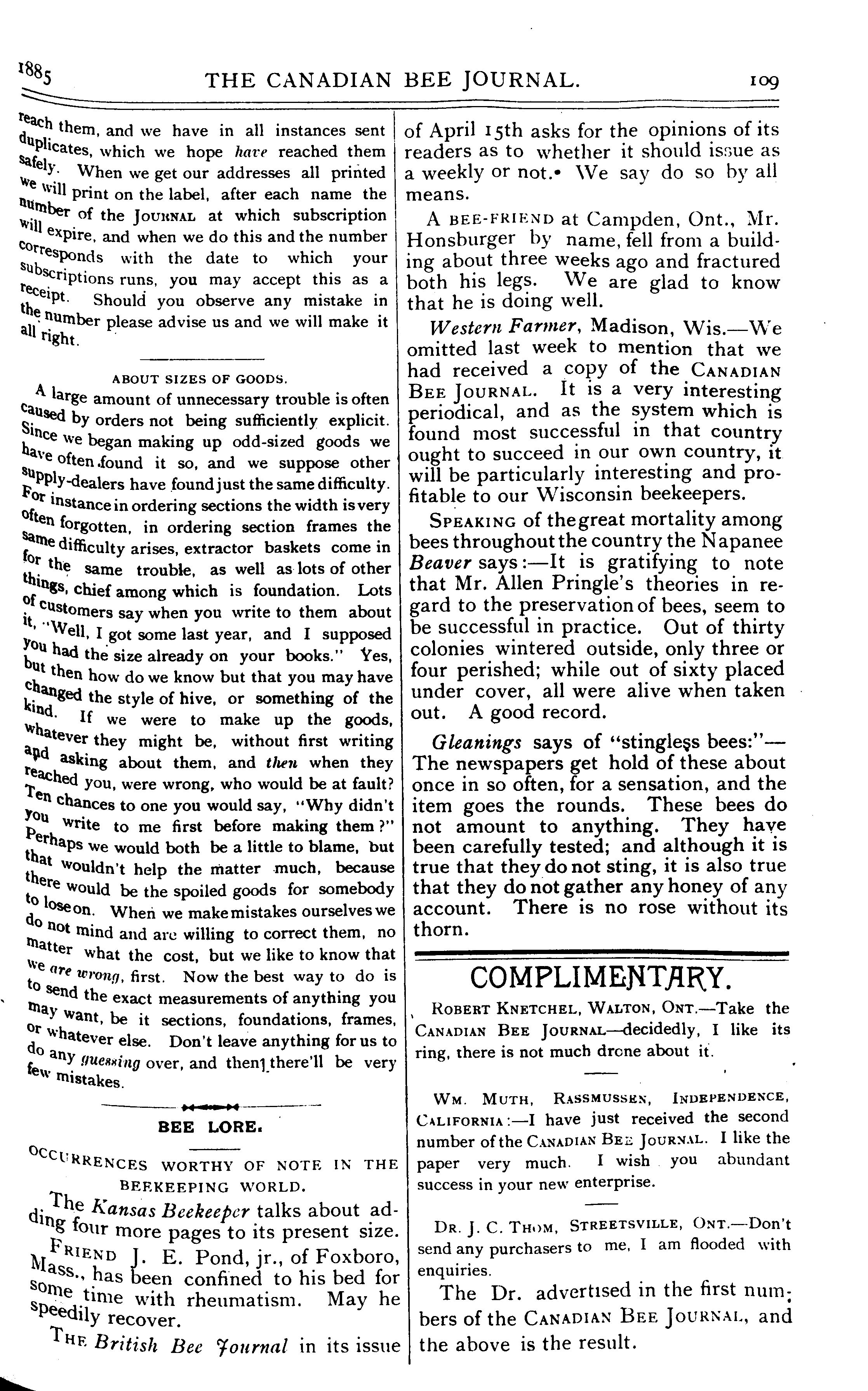 1885 THE CANADIAN BEE JOURNAL. 109

reach them, and we have in all instances sent duplicates, which we hope have reached them safely. When we get our addresses all printed we will print on the label, after each name the number of the JOURNAL at which subscription will expire, and when we do this and the number corresponds with the date to which your subscriptions runs, you may accept this as a receipt. Should you observe any mistake in the number please advise us and we will make it all right.

ABOUT SIZES OF GOODS.

A large amount of unnecessary trouble is often caused by orders not being sufficiently explicit. Since we began making up odd-sized goods we have often found it so, and we suppose other supply-dealers have found just the same difficulty. For instance in ordering sections the width is very often forgotten, in ordering section frames the same difficulty arises, extractor baskets come in for the same trouble, as well as lots of other things, chief among which is foundation. Lots of customers say when you write to them about it, "Well, I got some last year, and I supposed you had the size already on your books." Yes, but then how do we know but that you may have changed the style of hive, or something of the kind. If we were to make up the goods, whatever they might be, without first writing and asking about them, and then when they reached you, were wrong, who would be at fault? Ten chances to one you would say, "Why didn't you write to me first before making them?" Perhaps we would both be a little to blame, but that wouldn't help the matter much, because there would be the spoiled goods for somebody to lose on. When we make mistakes ourselves we do not mind and are willing to correct them, no matter what the cost, but we like to know that we are wrong, first. Now the best way to do is to send the exact measurements of anything you may want, be it sections, foundations, frames, or whatever else. Don't leave anything for us to do any guessing over, and then there'll be very few mistakes.

BEE LORE.

OCCURRENCES WORTHY OF NOTE IN THE BEEKEEPING WORLD.

The Kansas Beekeeper talks about adding four more pages to its present size.

FRIEND J. E. Pond, jr., of Foxboro, Mass., has been confined to his bed for some time with rheumatism. May he speedily recover.

THE British Bee Journal in its issue of April 15th asks for the opinions of its readers as to whether it should issue as a weekly or not. We say do so by all means.

A BEE-FRIEND at Campden, Ont., Mr. Honsburger by name, fell from a building about three weeks ago and fractured both his legs. We are glad to know that he is doing well.

Western Farmer, Madison, Wis.—We omitted last week to mention that we had received a copy of the CANADIAN BEE JOURNAL. It is a very interesting periodical, and as the system which is found most successful in that country ought to succeed in our own country, it will be particularly interesting and profitable to our Wisconsin beekeepers.

SPEAKING of the great mortality among bees throughout the country the Napanee Beaver says:—It is gratifying to note that Mr. Allen Pringle's theories in regard to the preservation of bees, seem to be successful in practice. Out of thirty colonies wintered outside, only three or four perished; while out of sixty placed under cover, all were alive when taken out. A good record.

Gleanings says of "stingless bees:"—The newspapers get hold of these about once in so often, for a sensation, and the item goes the rounds. These bees do not amount to anything. They have been carefully tested; and although it is true that they do not sting, it is also true that they do not gather any honey of any account. There is no rose without its thorn.

COMPLIMENTARY.

ROBERT KNETCHEL, WALTON, ONT.—Take the CANADIAN BEE JOURNAL—decidedly, I like its ring, there is not much drone about it.

WM. MUTH, RASSMUSSEN, INDEPENDENCE, CALIFORNIA:—I have just received the second number of the CANADIAN BEE JOURNAL. I like the paper very much. I wish you abundant success in your new enterprise.

DR. J. C. THOM, STREETSVILLE, ONT.—Don't send any purchasers to me, I am flooded with enquiries.

The Dr. advertised in the first numbers of the CANADIAN BEE JOURNAL, and the above is the result.